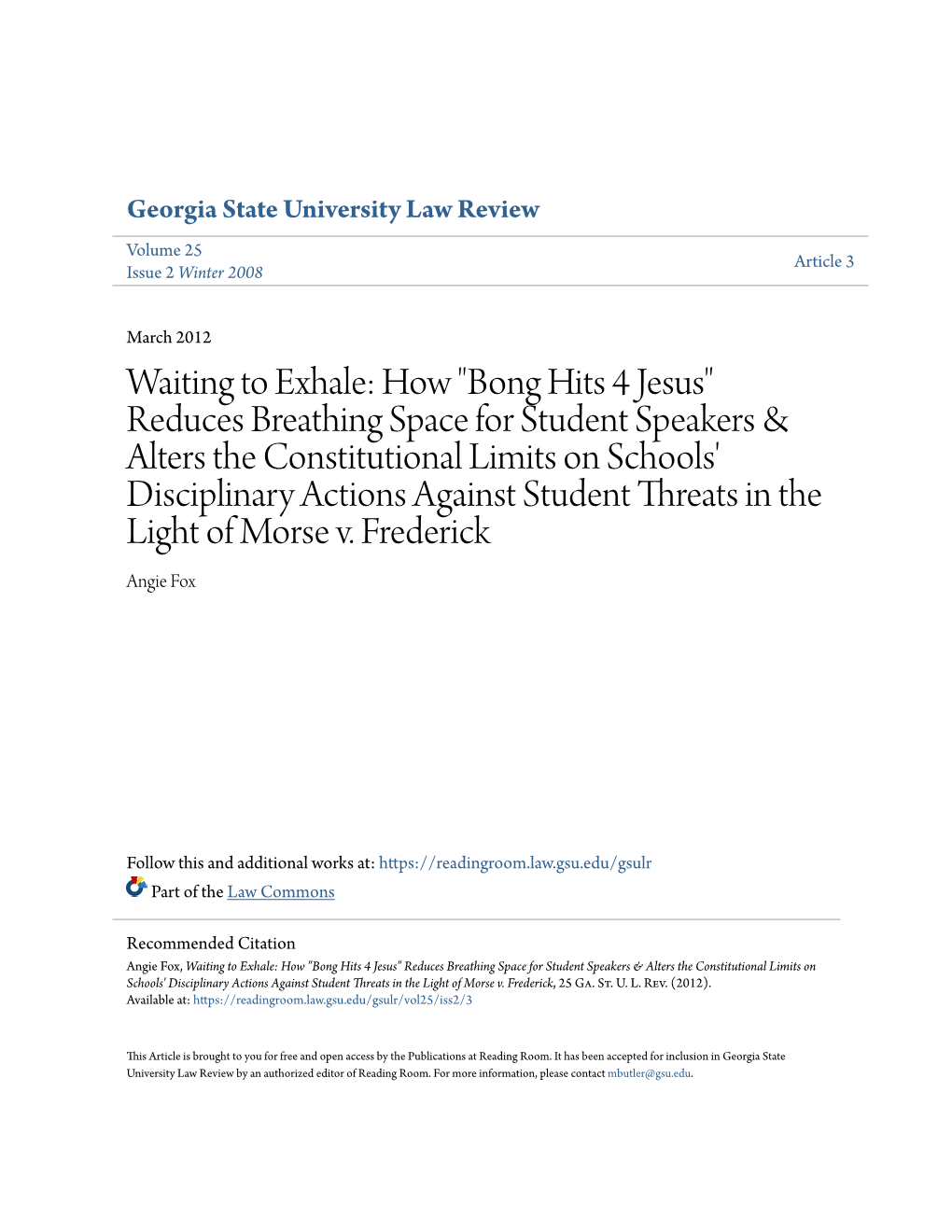 Georgia State University Law Review

Volume 25
Issue 2 Winter 2008

Article 3

March 2012

Waiting to Exhale: How "Bong Hits 4 Jesus" Reduces Breathing Space for Student Speakers & Alters the Constitutional Limits on Schools' Disciplinary Actions Against Student Threats in the Light of Morse v. Frederick

Angie Fox

Follow this and additional works at: https://readingroom.law.gsu.edu/gsulr

Part of the Law Commons

Recommended Citation
Angie Fox, Waiting to Exhale: How "Bong Hits 4 Jesus" Reduces Breathing Space for Student Speakers & Alters the Constitutional Limits on Schools' Disciplinary Actions Against Student Threats in the Light of Morse v. Frederick, 25 Ga. St. U. L. Rev. (2012).
Available at: https://readingroom.law.gsu.edu/gsulr/vol25/iss2/3

This Article is brought to you for free and open access by the Publications at Reading Room. It has been accepted for inclusion in Georgia State University Law Review by an authorized editor of Reading Room. For more information, please contact mbutler@gsu.edu.